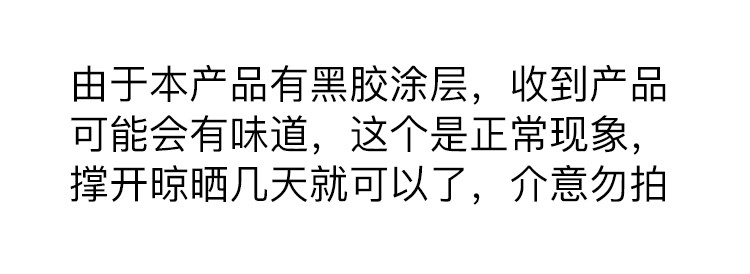 由于本产品有黑胶涂层，收到产品可能会有味道，这个是正常现象，撑开晾晒几天就可以了，介意勿拍